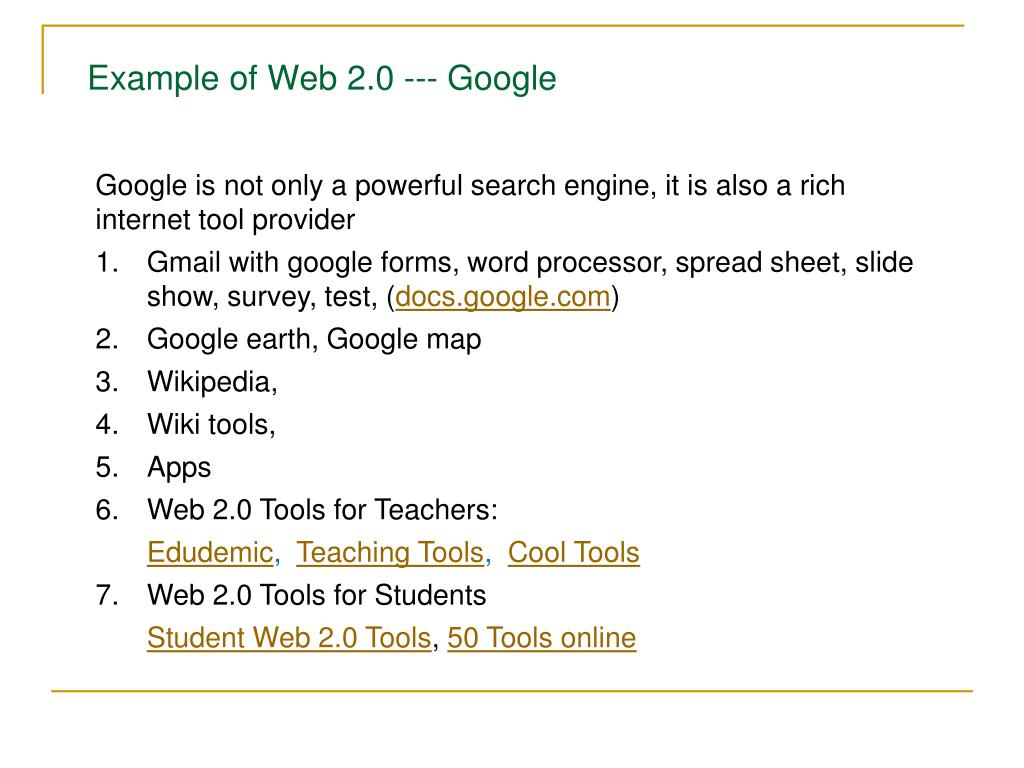 Example of Web 2.0 --- Google

Google is not only a powerful search engine, it is also a rich internet tool provider

1. Gmail with google forms, word processor, spread sheet, slide show, survey, test, (docs.google.com)
2. Google earth, Google map
3. Wikipedia,
4. Wiki tools,
5. Apps
6. Web 2.0 Tools for Teachers:
Edudemic, Teaching Tools, Cool Tools
7. Web 2.0 Tools for Students
Student Web 2.0 Tools, 50 Tools online